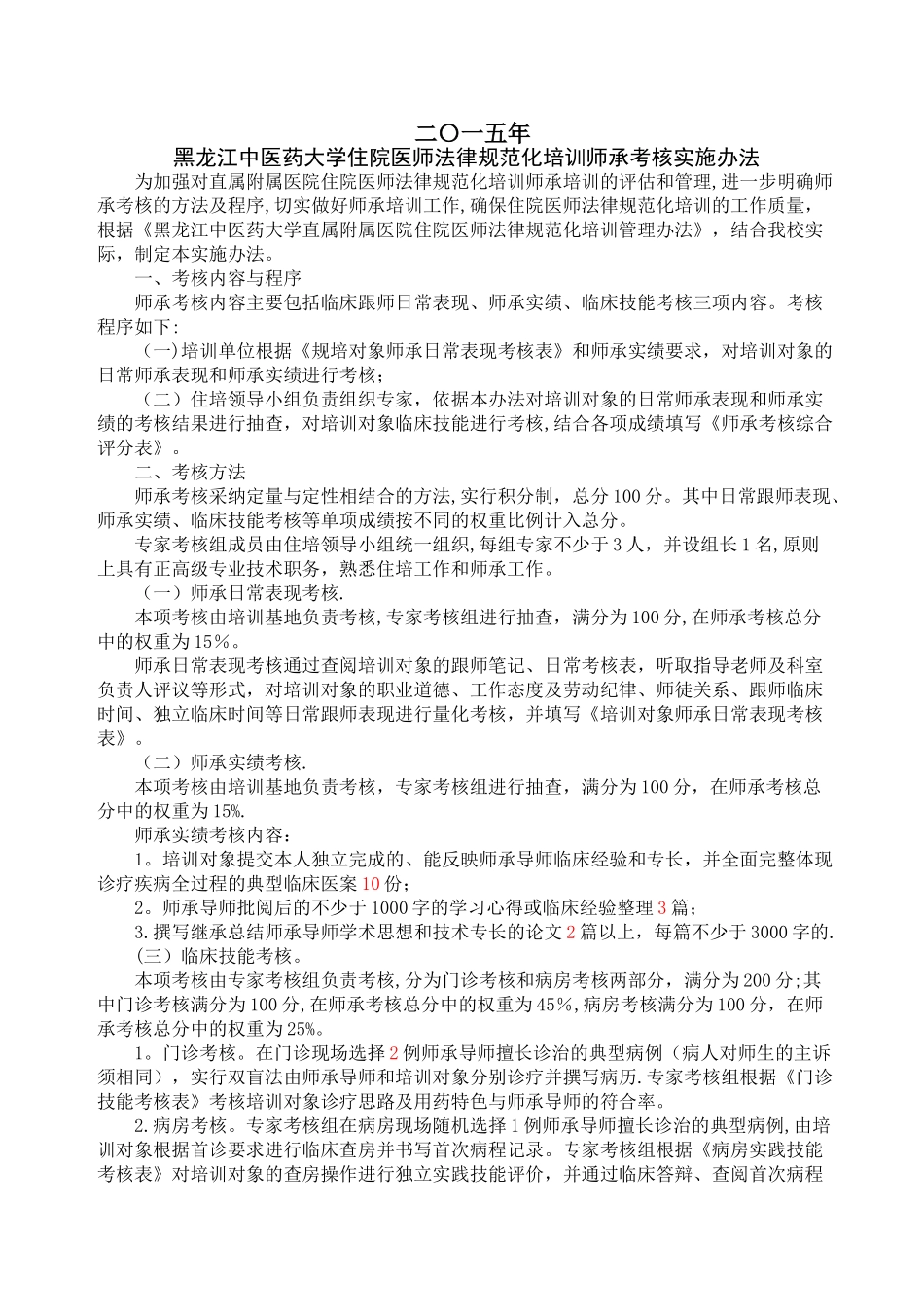 二〇一五年
黑龙江中医药大学住院医师法律规范化培训师承考核实施办法

为加强对直属附属医院住院医师法律规范化培训师承培训的评估和管理,进一步明确师承考核的方法及程序,切实做好师承培训工作,确保住院医师法律规范化培训的工作质量,根据《黑龙江中医药大学直属附属医院住院医师法律规范化培训管理办法》，结合我校实际，制定本实施办法。

一、考核内容与程序

师承考核内容主要包括临床跟师日常表现、师承实绩、临床技能考核三项内容。考核程序如下:

（一)培训单位根据《规培对象师承日常表现考核表》和师承实绩要求，对培训对象的日常师承表现和师承实绩进行考核；

（二）住培领导小组负责组织专家，依据本办法对培训对象的日常师承表现和师承实绩的考核结果进行抽查，对培训对象临床技能进行考核,结合各项成绩填写《师承考核综合评分表》。

二、考核方法

师承考核采纳定量与定性相结合的方法,实行积分制，总分100分。其中日常跟师表现、师承实绩、临床技能考核等单项成绩按不同的权重比例计入总分。

专家考核组成员由住培领导小组统一组织,每组专家不少于3人，并设组长1名,原则上具有正高级专业技术职务，熟悉住培工作和师承工作。

（一）师承日常表现考核.

本项考核由培训基地负责考核,专家考核组进行抽查，满分为100分,在师承考核总分中的权重为15%。

师承日常表现考核通过查阅培训对象的跟师笔记、日常考核表，听取指导老师及科室负责人评议等形式，对培训对象的职业道德、工作态度及劳动纪律、师徒关系、跟师临床时间、独立临床时间等日常跟师表现进行量化考核，并填写《培训对象师承日常表现考核表》。

（二）师承实绩考核.

本项考核由培训基地负责考核，专家考核组进行抽查，满分为100分，在师承考核总分中的权重为15%.

师承实绩考核内容：

1。培训对象提交本人独立完成的、能反映师承导师临床经验和专长，并全面完整体现诊疗疾病全过程的典型临床医案10份；

2。师承导师批阅后的不少于1000字的学习心得或临床经验整理3篇；

3.撰写继承总结师承导师学术思想和技术专长的论文2篇以上，每篇不少于3000字的.

（三）临床技能考核。

本项考核由专家考核组负责考核,分为门诊考核和病房考核两部分，满分为200分;其中门诊考核满分为100分,在师承考核总分中的权重为45%,病房考核满分为100分，在师承考核总分中的权重为25%。

1。门诊考核。在门诊现场选择2例师承导师擅长诊治的典型病例（病人对师生的主诉须相同），实行双盲法由师承导师和培训对象分别诊疗并撰写病历.专家考核组根据《门诊技能考核表》考核培训对象诊疗思路及用药特色与师承导师的符合率。

2.病房考核。专家考核组在病房现场随机选择1例师承导师擅长诊治的典型病例,由培训对象根据首诊要求进行临床查房并书写首次病程记录。专家考核组根据《病房实践技能考核表》对培训对象的查房操作进行独立实践技能评价，并通过临床答辩、查阅首次病程